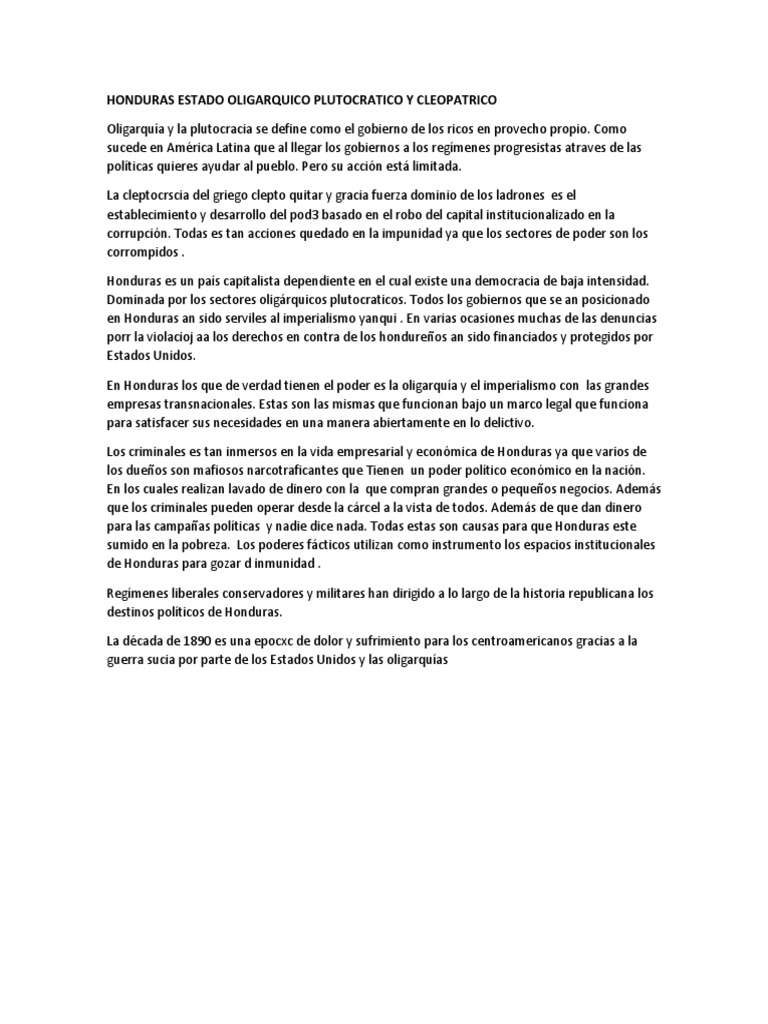 HONDURAS ESTADO OLIGARQUICO PLUTOCRATICO Y CLEOPATRICO

Oligarquía y la plutocracia se define como el gobierno de los ricos en provecho propio. Como sucede en América Latina que al llegar los gobiernos a los regímenes progresistas atraves de las políticas quieres ayudar al pueblo. Pero su acción está limitada.

La cleptocrscia del griego clepto quitar y gracia fuerza dominio de los ladrones es el establecimiento y desarrollo del pod3 basado en el robo del capital institucionalizado en la corrupción. Todas es tan acciones quedado en la impunidad ya que los sectores de poder son los corrompidos .

Honduras es un país capitalista dependiente en el cual existe una democracia de baja intensidad. Dominada por los sectores oligárquicos plutocraticos. Todos los gobiernos que se an posicionado en Honduras an sido serviles al imperialismo yanqui . En varias ocasiones muchas de las denuncias porr la violacioj aa los derechos en contra de los hondureños an sido financiados y protegidos por Estados Unidos.

En Honduras los que de verdad tienen el poder es la oligarquía y el imperialismo con las grandes empresas transnacionales. Estas son las mismas que funcionan bajo un marco legal que funciona para satisfacer sus necesidades en una manera abiertamente en lo delictivo.

Los criminales es tan inmersos en la vida empresarial y económica de Honduras ya que varios de los dueños son mafiosos narcotraficantes que Tienen un poder político económico en la nación. En los cuales realizan lavado de dinero con la que compran grandes o pequeños negocios. Además que los criminales pueden operar desde la cárcel a la vista de todos. Además de que dan dinero para las campañas políticas y nadie dice nada. Todas estas son causas para que Honduras este sumido en la pobreza. Los poderes fácticos utilizan como instrumento los espacios institucionales de Honduras para gozar d inmunidad .

Regímenes liberales conservadores y militares han dirigido a lo largo de la historia republicana los destinos políticos de Honduras.

La década de 1890 es una epocxc de dolor y sufrimiento para los centroamericanos gracias a la guerra sucia por parte de los Estados Unidos y las oligarquías